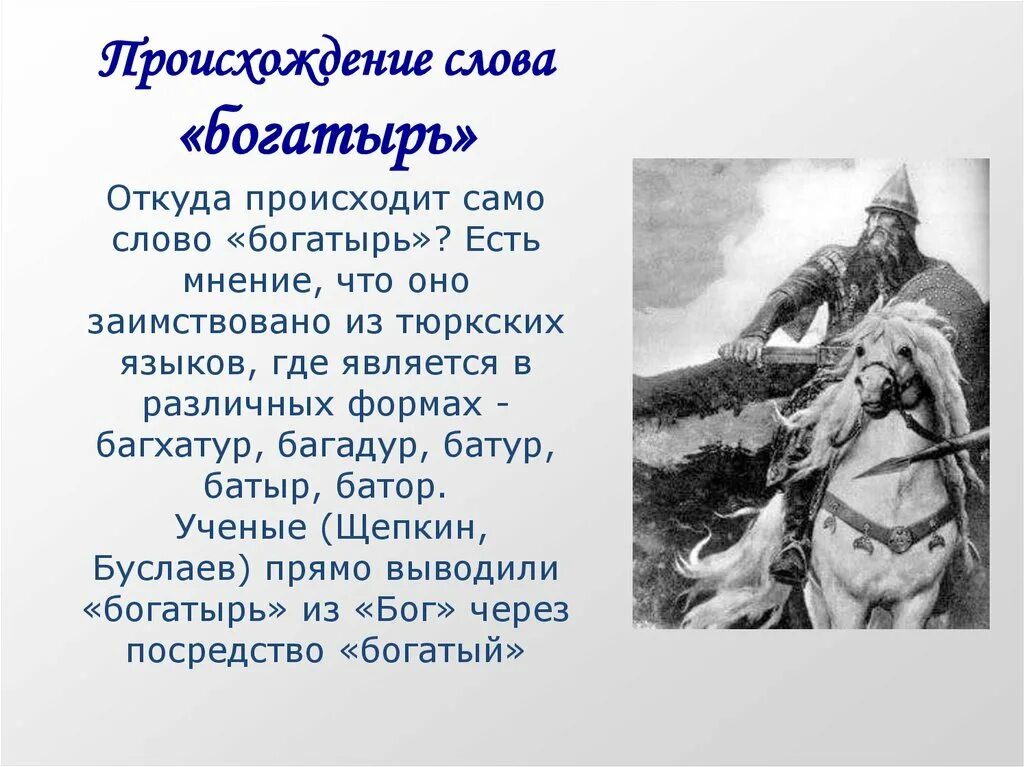 Происхождение слова «богатырь»

Откуда происходит само слово «богатырь»? Есть мнение, что оно заимствовано из тюркских языков, где является в различных формах - багхатур, багадур, батур, батыр, батор.
Ученые (Щепкин, Буслаев) прямо выводили «богатырь» из «Бог» через посредство «богатый»